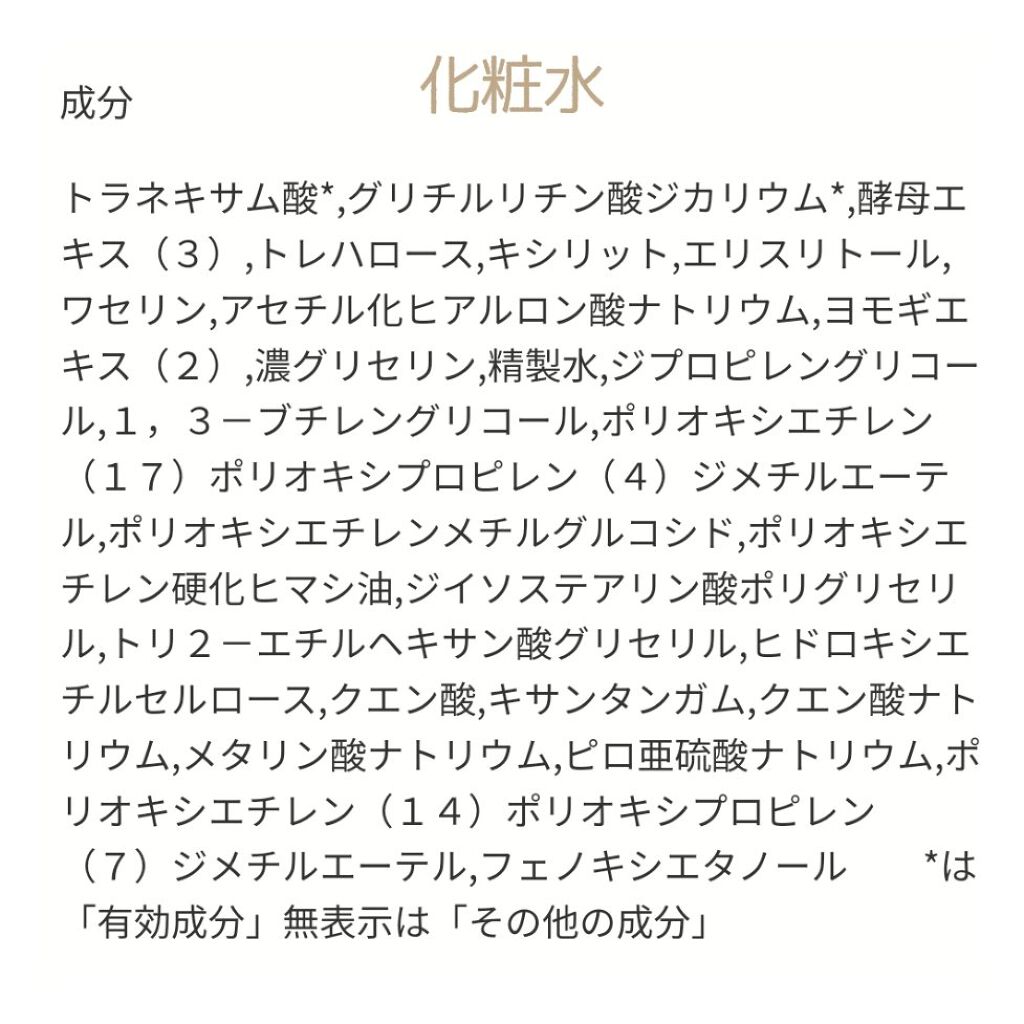 成分

化粧水

トラネキサム酸*,グリチルリチン酸ジカリウム*,酵母エキス（３）,トレハロース,キシリット,エリスリトール,ワセリン,アセチル化ヒアルロン酸ナトリウム,ヨモギエキス（２）,濃グリセリン,精製水,ジプロピレングリコール,１，３－ブチレングリコール,ポリオキシエチレン（１７）ポリオキシプロピレン（４）ジメチルエーテル,ポリオキシエチレンメチルグルコシド,ポリオキシエチレン硬化ヒマシ油,ジイソステアリン酸ポリグリセリル,トリ２－エチルヘキサン酸グリセリル,ヒドロキシエチルセルロース,クエン酸,キサンタンガム,クエン酸ナトリウム,メタリン酸ナトリウム,ピロ亜硫酸ナトリウム,ポリオキシエチレン（１４）ポリオキシプロピレン（７）ジメチルエーテル,フェノキシエタノール　*は「有効成分」無表示は「その他の成分」